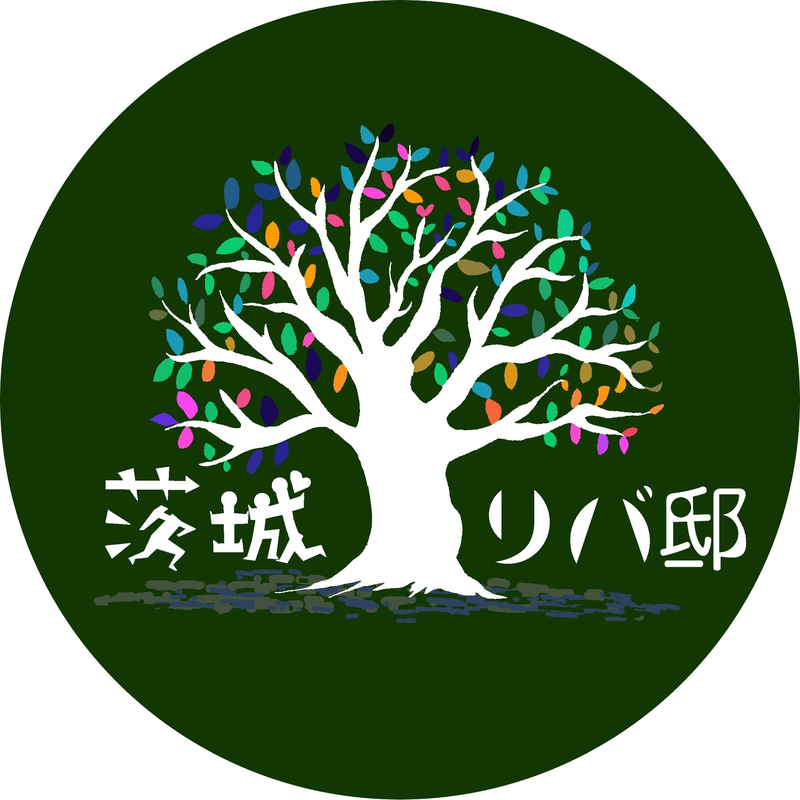 茨城 リバ邸